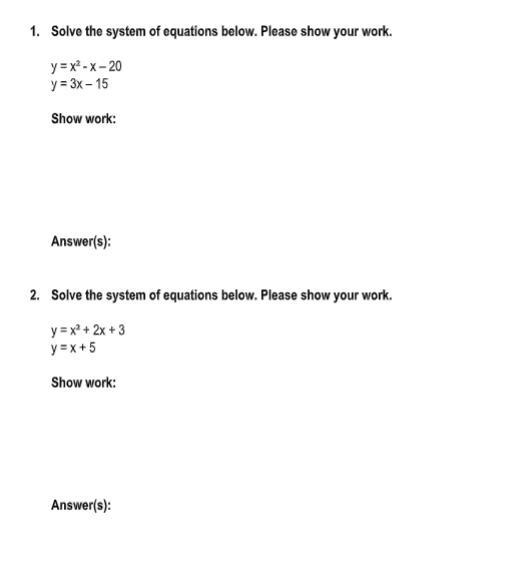 1. Solve the system of equations below. Please show your work.

$y = x^2 - x - 20$
$y = 3x - 15$

Show work:

Answer(s):

2. Solve the system of equations below. Please show your work.

$y = x^2 + 2x + 3$
$y = x + 5$

Show work:

Answer(s):